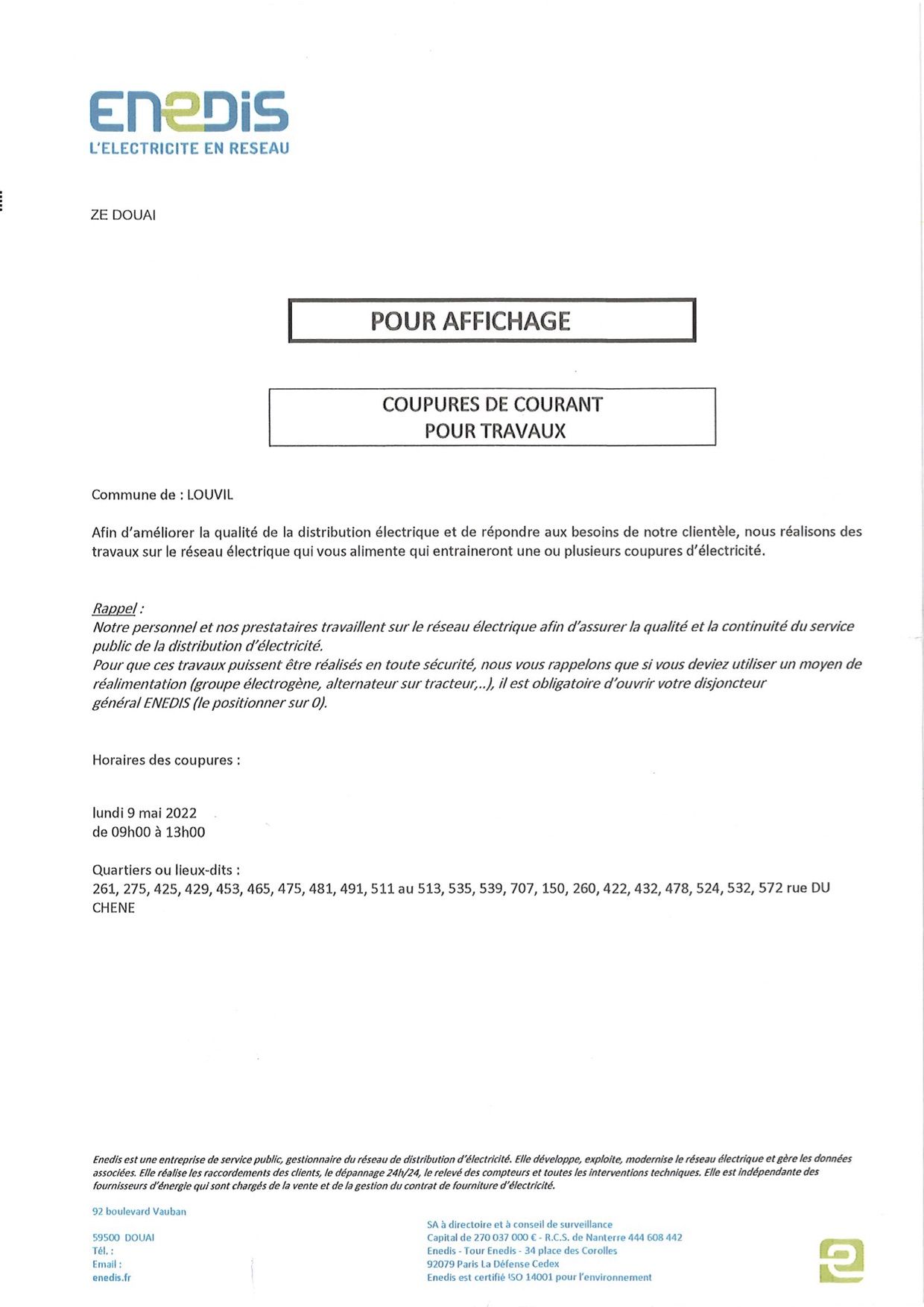 ENEDIS
L'ELECTRICITE EN RESEAU

ZE DOUAI

POUR AFFICHAGE

COUPURES DE COURANT
POUR TRAVAUX

Commune de : LOUVIL

Afin d'améliorer la qualité de la distribution électrique et de répondre aux besoins de notre clientèle, nous réalisons des travaux sur le réseau électrique qui vous alimente qui entraineront une ou plusieurs coupures d'électricité.

Rappel :
Notre personnel et nos prestataires travaillent sur le réseau électrique afin d'assurer la qualité et la continuité du service public de la distribution d'électricité.
Pour que ces travaux puissent être réalisés en toute sécurité, nous vous rappelons que si vous deviez utiliser un moyen de réalimentation (groupe électrogène, alternateur sur tracteur,..), il est obligatoire d'ouvrir votre disjoncteur général ENEDIS (le positionner sur 0).

Horaires des coupures :

lundi 9 mai 2022
de 09h00 à 13h00

Quartiers ou lieux-dits :
261, 275, 425, 429, 453, 465, 475, 481, 491, 511 au 513, 535, 539, 707, 150, 260, 422, 432, 478, 524, 532, 572 rue DU CHENE

Enedis est une entreprise de service public, gestionnaire du réseau de distribution d'électricité. Elle développe, exploite, modernise le réseau électrique et gère les données associées. Elle réalise les raccordements des clients, le dépannage 24h/24, le relevé des compteurs et toutes les interventions techniques. Elle est indépendante des fournisseurs d'énergie qui sont chargés de la vente et de la gestion du contrat de fourniture d'électricité.

92 boulevard Vauban

59500 DOUAI
Tél. :
Email :
enedis.fr

SA à directoire et à conseil de surveillance
Capital de 270 037 000 € - R.C.S. de Nanterre 444 608 442
Enedis - Tour Enedis - 34 place des Corolles
92079 Paris La Défense Cedex
Enedis est certifié ISO 14001 pour l'environnement